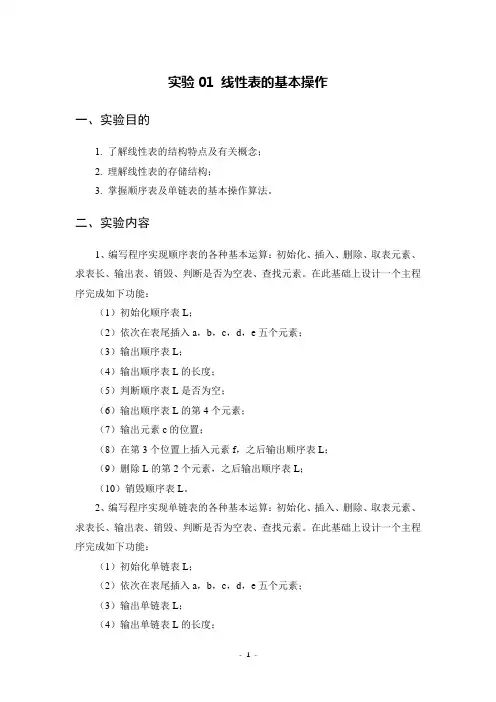 实验 01 线性表的基本操作

一、实验目的

1. 了解线性表的结构特点及有关概念；

2. 理解线性表的存储结构；

3. 掌握顺序表及单链表的基本操作算法。

二、实验内容

1、编写程序实现顺序表的各种基本运算：初始化、插入、删除、取表元素、求表长、输出表、销毁、判断是否为空表、查找元素。在此基础上设计一个主程序完成如下功能：

（1）初始化顺序表 L；

（2）依次在表尾插入 a，b，c，d，e 五个元素；

（3）输出顺序表 L；

（4）输出顺序表 L 的长度；

（5）判断顺序表 L 是否为空；

（6）输出顺序表 L 的第 4 个元素；

（7）输出元素 c 的位置；

（8）在第 3 个位置上插入元素 f，之后输出顺序表 L；

（9）删除 L 的第 2 个元素，之后输出顺序表 L；

（10）销毁顺序表 L。

2、编写程序实现单链表的各种基本运算：初始化、插入、删除、取表元素、求表长、输出表、销毁、判断是否为空表、查找元素。在此基础上设计一个主程序完成如下功能：

（1）初始化单链表 L；

（2）依次在表尾插入 a，b，c，d，e 五个元素；

（3）输出单链表 L；

（4）输出单链表 L 的长度；

- 1 -